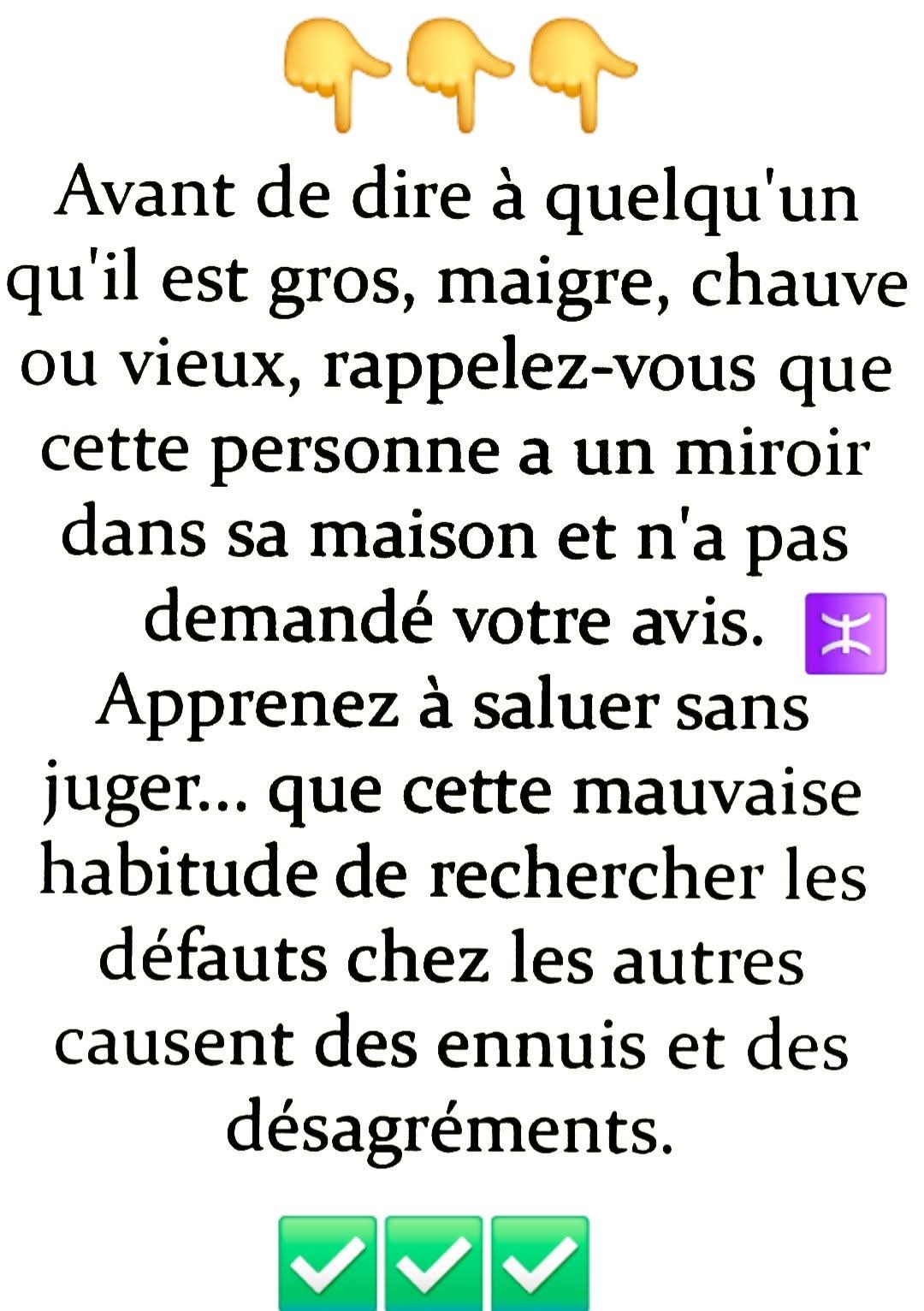 👇👇👇

Avant de dire à quelqu'un qu'il est gros, maigre, chauve ou vieux, rappelez-vous que cette personne a un miroir dans sa maison et n'a pas demandé votre avis. ♓

Apprenez à saluer sans juger... que cette mauvaise habitude de rechercher les défauts chez les autres causent des ennuis et des désagréments.

✅✅✅